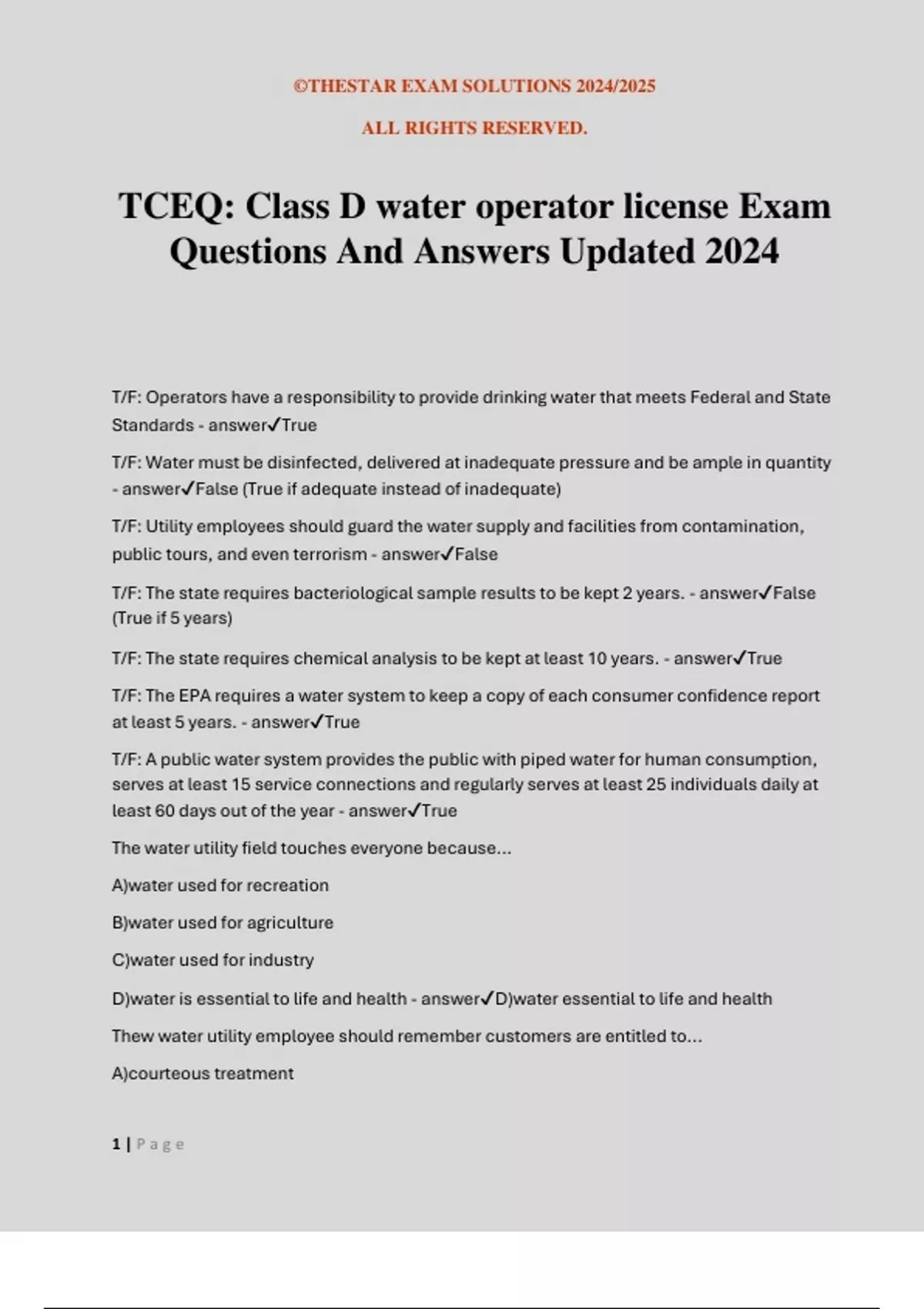 ©THESTAR EXAM SOLUTIONS 2024/2025

ALL RIGHTS RESERVED.

TCEQ: Class D water operator license Exam Questions And Answers Updated 2024

T/F: Operators have a responsibility to provide drinking water that meets Federal and State Standards - answer✓True

T/F: Water must be disinfected, delivered at inadequate pressure and be ample in quantity - answer✓False (True if adequate instead of inadequate)

T/F: Utility employees should guard the water supply and facilities from contamination, public tours, and even terrorism - answer✓False

T/F: The state requires bacteriological sample results to be kept 2 years. - answer✓False (True if 5 years)

T/F: The state requires chemical analysis to be kept at least 10 years. - answer✓True

T/F: The EPA requires a water system to keep a copy of each consumer confidence report at least 5 years. - answer✓True

T/F: A public water system provides the public with piped water for human consumption, serves at least 15 service connections and regularly serves at least 25 individuals daily at least 60 days out of the year - answer✓True

The water utility field touches everyone because...

A)water used for recreation

B)water used for agriculture

C)water used for industry

D)water is essential to life and health - answer✓D)water essential to life and health

Thew water utility employee should remember customers are entitled to...

A)courteous treatment

1 | Page